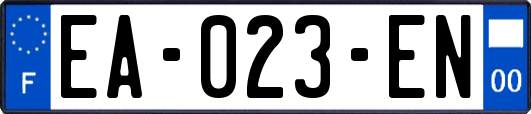 F
EA-023-EN
00